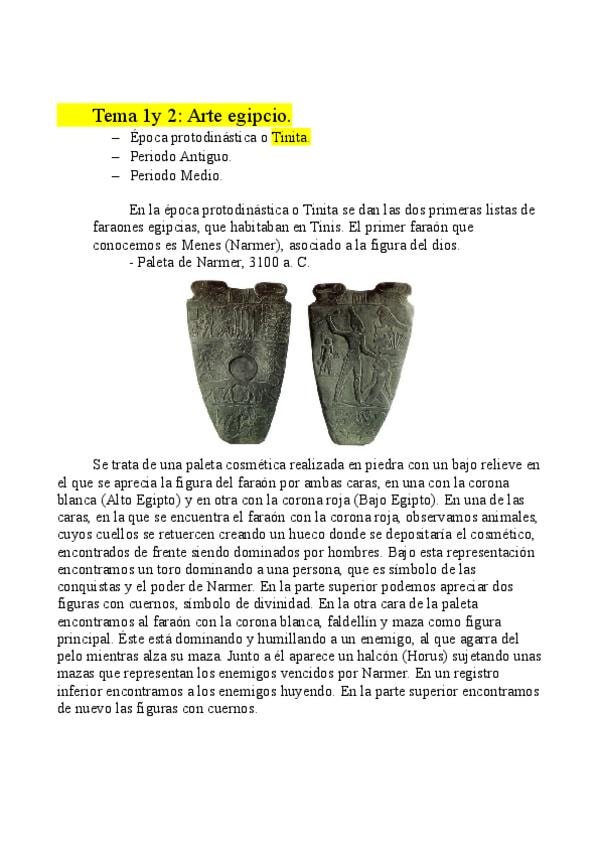 Tema 1y 2: Arte egipcio.

– Época protodinástica o Tinita.
– Periodo Antiguo.
– Periodo Medio.

En la época protodinástica o Tinita se dan las dos primeras listas de faraones egipcias, que habitaban en Tinis. El primer faraón que conocemos es Menes (Narmer), asociado a la figura del dios.

- Paleta de Narmer, 3100 a. C.

Se trata de una paleta cosmética realizada en piedra con un bajo relieve en el que se aprecia la figura del faraón por ambas caras, en una con la corona blanca (Alto Egipto) y en otra con la corona roja (Bajo Egipto). En una de las caras, en la que se encuentra el faraón con la corona roja, observamos animales, cuyos cuellos se retuercen creando un hueco donde se depositaría el cosmético, encontrados de frente siendo dominados por hombres. Bajo esta representación encontramos un toro dominando a una persona, que es símbolo de las conquistas y el poder de Narmer. En la parte superior podemos apreciar dos figuras con cuernos, símbolo de divinidad. En la otra cara de la paleta encontramos al faraón con la corona blanca, faldellín y maza como figura principal. Éste está dominando y humillando a un enemigo, al que agarra del pelo mientras alza su maza. Junto a él aparece un halcón (Horus) sujetando unas mazas que representan los enemigos vencidos por Narmer. En un registro inferior encontramos a los enemigos huyendo. En la parte superior encontramos de nuevo las figuras con cuernos.